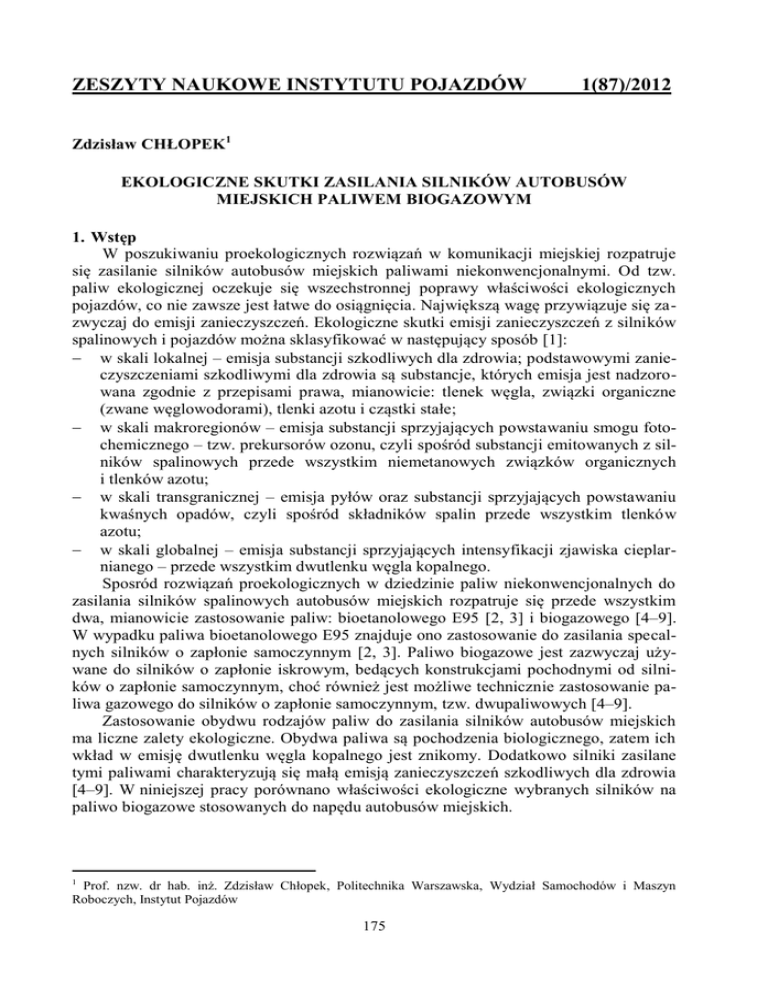 ZESZYTY NAUKOWE INSTYTUTU POJAZDÓW 1(87)/2012

Zdzisław CHŁOPEK$^1$

EKOLOGICZNE SKUTKI ZASILANIA SILNIKÓW AUTOBUSÓW MIEJSKICH PALIWEM BIOGAZOWYM

1. Wstęp
W poszukiwaniu proekologicznych rozwiązań w komunikacji miejskiej rozpatruje się zasilanie silników autobusów miejskich paliwami niekonwencjonalnymi. Od tzw. paliw ekologicznej oczekuje się wszechstronnej poprawy właściwości ekologicznych pojazdów, co nie zawsze jest łatwe do osiągnięcia. Największą wagę przywiązuje się zazwyczaj do emisji zanieczyszczeń. Ekologiczne skutki emisji zanieczyszczeń z silników spalinowych i pojazdów można sklasyfikować w następujący sposób [1]:
– w skali lokalnej – emisja substancji szkodliwych dla zdrowia; podstawowymi zanieczyszczeniami szkodliwymi dla zdrowia są substancje, których emisja jest nadzorowana zgodnie z przepisami prawa, mianowicie: tlenek węgla, związki organiczne (zwane węglowodorami), tlenki azotu i cząstki stałe;
– w skali makroregionów – emisja substancji sprzyjających powstawaniu smogu fotochemicznego – tzw. prekursorów ozonu, czyli spośród substancji emitowanych z silników spalinowych przede wszystkim niemetanowych związków organicznych i tlenków azotu;
– w skali transgranicznej – emisja pyłów oraz substancji sprzyjających powstawaniu kwaśnych opadów, czyli spośród składników spalin przede wszystkim tlenków azotu;
– w skali globalnej – emisja substancji sprzyjających intensyfikacji zjawiska cieplarnianego – przede wszystkim dwutlenku węgla kopalnego.
Spośród rozwiązań proekologicznych w dziedzinie paliw niekonwencjonalnych do zasilania silników spalinowych autobusów miejskich rozpatruje się przede wszystkim dwa, mianowicie zastosowanie paliw: bioetanolowego E95 [2, 3] i biogazowego [4–9]. W wypadku paliwa bioetanolowego E95 znajduje ono zastosowanie do zasilania specalnych silników o zapłonie samoczynnym [2, 3]. Paliwo biogazowe jest zazwyczaj używane do silników o zapłonie iskrowym, będących konstrukcjami pochodnymi od silników o zapłonie samoczynnym, choć również jest możliwe technicznie zastosowanie paliwa gazowego do silników o zapłonie samoczynnym, tzw. dwupaliwowych [4–9].
Zastosowanie obydwu rodzajów paliw do zasilania silników autobusów miejskich ma liczne zalety ekologiczne. Obydwa paliwa są pochodzenia biologicznego, zatem ich wkład w emisję dwutlenku węgla kopalnego jest znikomy. Dodatkowo silniki zasilane tymi paliwami charakteryzują się małą emisją zanieczyszczeń szkodliwych dla zdrowia [4–9]. W niniejszej pracy porównano właściwości ekologiczne wybranych silników na paliwo biogazowe stosowanych do napędu autobusów miejskich.

$^1$ Prof. nzw. dr hab. inż. Zdzisław Chłopek, Politechnika Warszawska, Wydział Samochodów i Maszyn Roboczych, Instytut Pojazdów

175